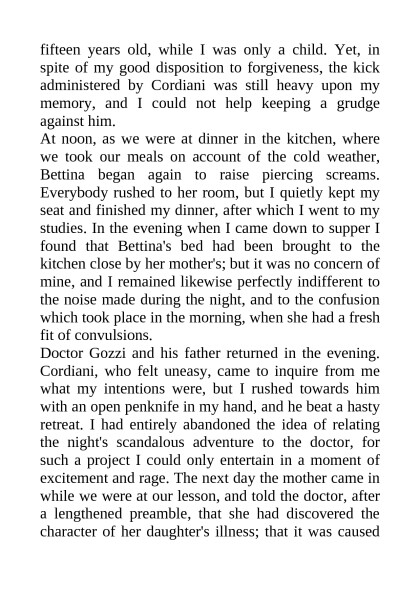 fifteen years old, while I was only a child. Yet, in spite of my good disposition to forgiveness, the kick administered by Cordiani was still heavy upon my memory, and I could not help keeping a grudge against him.
At noon, as we were at dinner in the kitchen, where we took our meals on account of the cold weather, Bettina began again to raise piercing screams. Everybody rushed to her room, but I quietly kept my seat and finished my dinner, after which I went to my studies. In the evening when I came down to supper I found that Bettina's bed had been brought to the kitchen close by her mother's; but it was no concern of mine, and I remained likewise perfectly indifferent to the noise made during the night, and to the confusion which took place in the morning, when she had a fresh fit of convulsions.
Doctor Gozzi and his father returned in the evening. Cordiani, who felt uneasy, came to inquire from me what my intentions were, but I rushed towards him with an open penknife in my hand, and he beat a hasty retreat. I had entirely abandoned the idea of relating the night's scandalous adventure to the doctor, for such a project I could only entertain in a moment of excitement and rage. The next day the mother came in while we were at our lesson, and told the doctor, after a lengthened preamble, that she had discovered the character of her daughter's illness; that it was caused